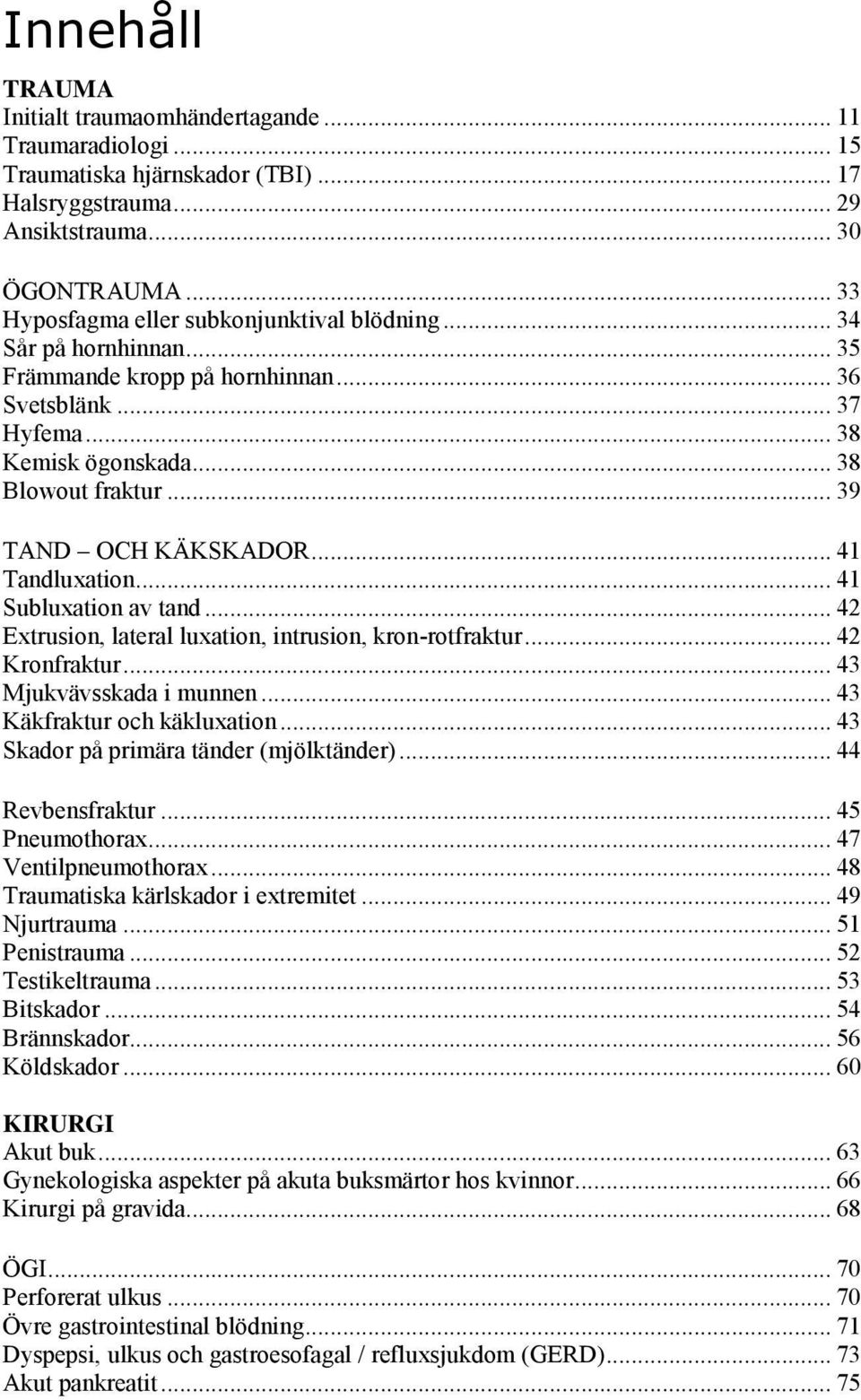 Innehåll

TRAUMA
Initialt traumaomhändertagande ... 11
Traumaradiologi ... 15
Traumatiska hjärnskador (TBI) ... 17
Halsryggstrauma ... 29
Ansiktstrauma ... 30

ÖGONTRAUMA ... 33
Hyposfagma eller subkonjunktival blödning ... 34
Sår på hornhinnan ... 35
Främmande kropp på hornhinnan ... 36
Svetsblänk ... 37
Hyfema ... 38
Kemisk ögonskada ... 38
Blowout fraktur ... 39

TAND – OCH KÄKSKADOR ... 41
Tandluxation ... 41
Subluxation av tand ... 42
Extrusion, lateral luxation, intrusion, kron-rotfraktur ... 42
Kronfraktur ... 43
Mjukvävsskada i munnen ... 43
Käkfraktur och käkluxation ... 43
Skador på primära tänder (mjölktänder) ... 44

Revbensfraktur ... 45
Pneumothorax ... 47
Ventilpneumothorax ... 48
Traumatiska kärlskador i extremitet ... 49
Njurtrauma ... 51
Penistrauma ... 52
Testikeltrauma ... 53
Bitskador ... 54
Brännskador ... 56
Köldskador ... 60

KIRURGI
Akut buk ... 63
Gynekologiska aspekter på akuta buksmärtor hos kvinnor ... 66
Kirurgi på gravida ... 68

ÖGI ... 70
Perforerat ulkus ... 70
Övre gastrointestinal blödning ... 71
Dyspepsi, ulkus och gastroesofagal / refluxsjukdom (GERD) ... 73
Akut pankreatit ... 75